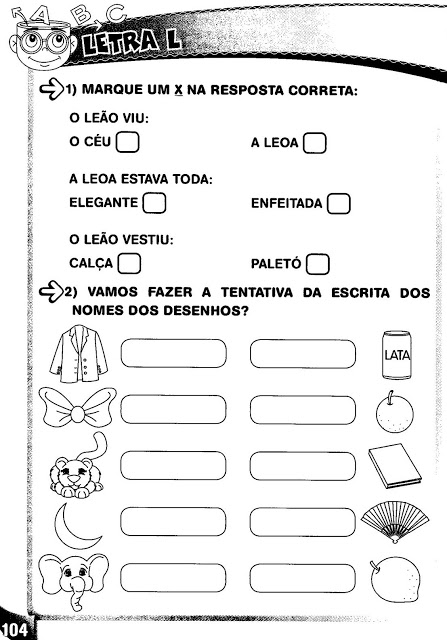 A B C

LETRA L

1) MARQUE UM X NA RESPOSTA CORRETA:

O LEÃO VIU:

O CÉU

A LEOA

A LEOA ESTAVA TODA:

ELEGANTE

ENFEITADA

O LEÃO VESTIU:

CALÇA

PALETÓ

2) VAMOS FAZER A TENTATIVA DA ESCRITA DOS NOMES DOS DESENHOS?

LATA

104